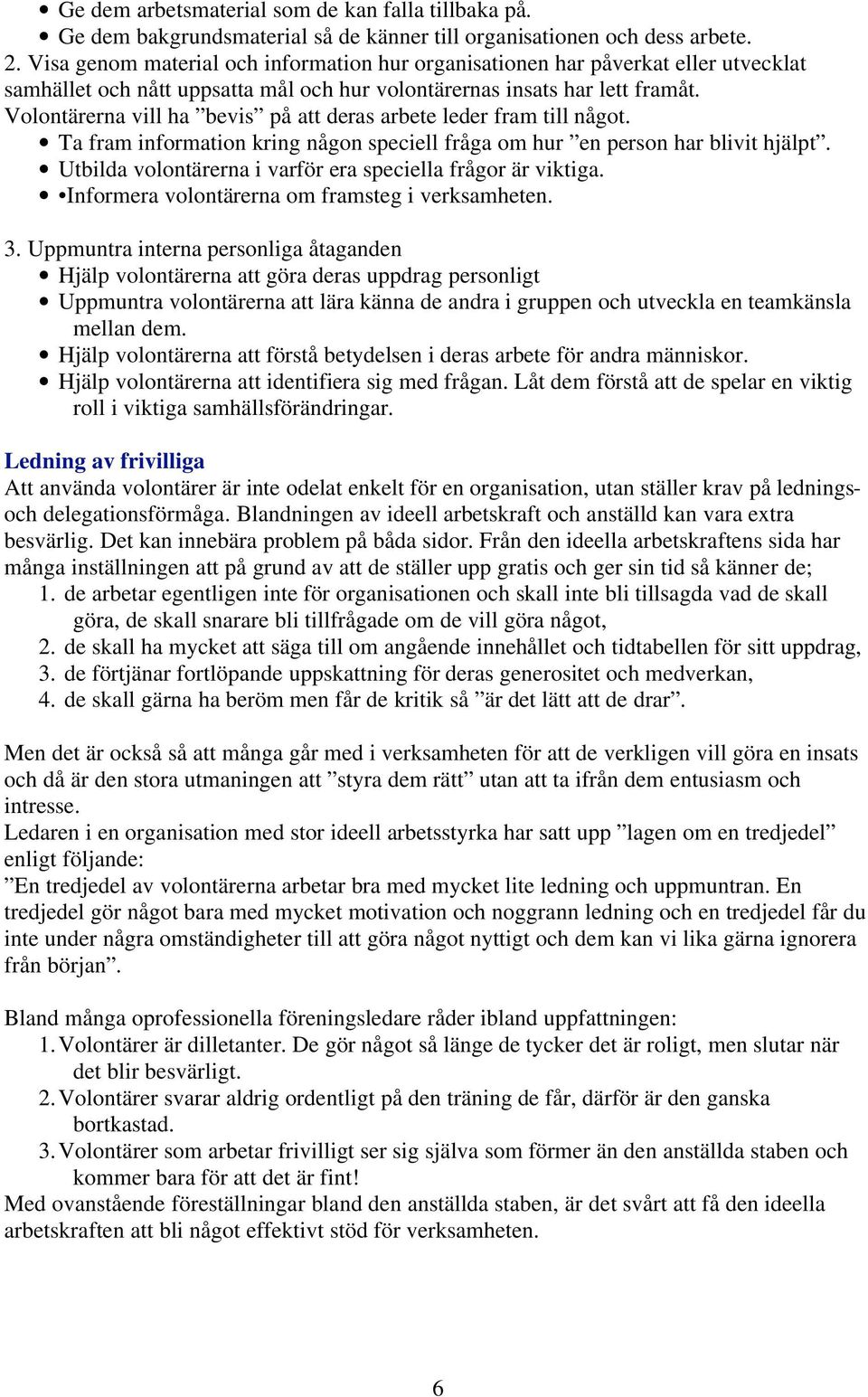 • Ge dem arbetsmaterial som de kan falla tillbaka på.
• Ge dem bakgrundsmaterial så de känner till organisationen och dess arbete.
2. Visa genom material och information hur organisationen har påverkat eller utvecklat samhället och nått uppsatta mål och hur volontärernas insats har lett framåt. Volontärerna vill ha ”bevis” på att deras arbete leder fram till något.
• Ta fram information kring någon speciell fråga om hur ”en person har blivit hjälpt”.
• Utbilda volontärerna i varför era speciella frågor är viktiga.
• •Informera volontärerna om framsteg i verksamheten.

3. Uppmuntra interna personliga åtaganden
• Hjälp volontärerna att göra deras uppdrag personligt
• Uppmuntra volontärerna att lära känna de andra i gruppen och utveckla en teamkänsla mellan dem.
• Hjälp volontärerna att förstå betydelsen i deras arbete för andra människor.
• Hjälp volontärerna att identifiera sig med frågan. Låt dem förstå att de spelar en viktig roll i viktiga samhällsförändringar.

Ledning av frivilliga
Att använda volontärer är inte odelat enkelt för en organisation, utan ställer krav på lednings- och delegationsförmåga. Blandningen av ideell arbetskraft och anställd kan vara extra besvärlig. Det kan innebära problem på båda sidor. Från den ideella arbetskraftens sida har många inställningen att på grund av att de ställer upp gratis och ger sin tid så känner de;
1. de arbetar egentligen inte för organisationen och skall inte bli tillsagda vad de skall göra, de skall snarare bli tillfrågade om de vill göra något,
2. de skall ha mycket att säga till om angående innehållet och tidtabellen för sitt uppdrag,
3. de förtjänar fortlöpande uppskattning för deras generositet och medverkan,
4. de skall gärna ha beröm men får de kritik så ”är det lätt att de drar”.

Men det är också så att många går med i verksamheten för att de verkligen vill göra en insats och då är den stora utmaningen att ”styra dem rätt” utan att ta ifrån dem entusiasm och intresse.
Ledaren i en organisation med stor ideell arbetsstyrka har satt upp ”lagen om en tredjedel” enligt följande:
”En tredjedel av volontärerna arbetar bra med mycket lite ledning och uppmuntran. En tredjedel gör något bara med mycket motivation och noggrann ledning och en tredjedel får du inte under några omständigheter till att göra något nyttigt och dem kan vi lika gärna ignorera från början”.

Bland många oprofessionella föreningsledare råder ibland uppfattningen:
1. Volontärer är dilletanter. De gör något så länge de tycker det är roligt, men slutar när det blir besvärligt.
2. Volontärer svarar aldrig ordentligt på den träning de får, därför är den ganska bortkastad.
3. Volontärer som arbetar frivilligt ser sig själva som förmer än den anställda staben och kommer bara för att det är fint!
Med ovanstående föreställningar bland den anställda staben, är det svårt att få den ideella arbetskraften att bli något effektivt stöd för verksamheten.

6